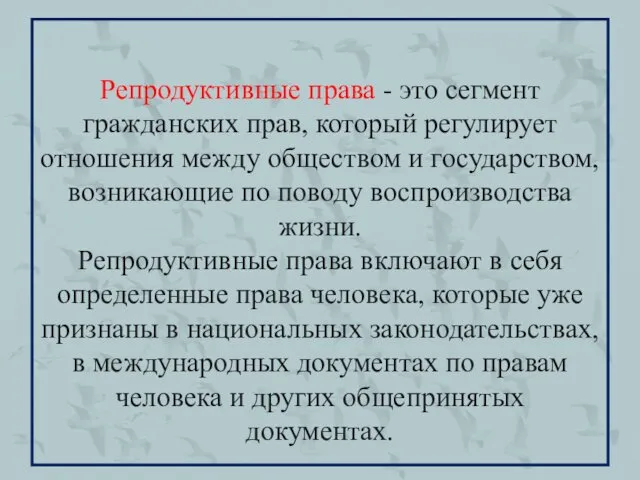 Репродуктивные права - это сегмент гражданских прав, который регулирует отношения между обществом и государством, возникающие по поводу воспроизводства жизни.
Репродуктивные права включают в себя определенные права человека, которые уже признаны в национальных законодательствах, в международных документах по правам человека и других общепринятых документах.